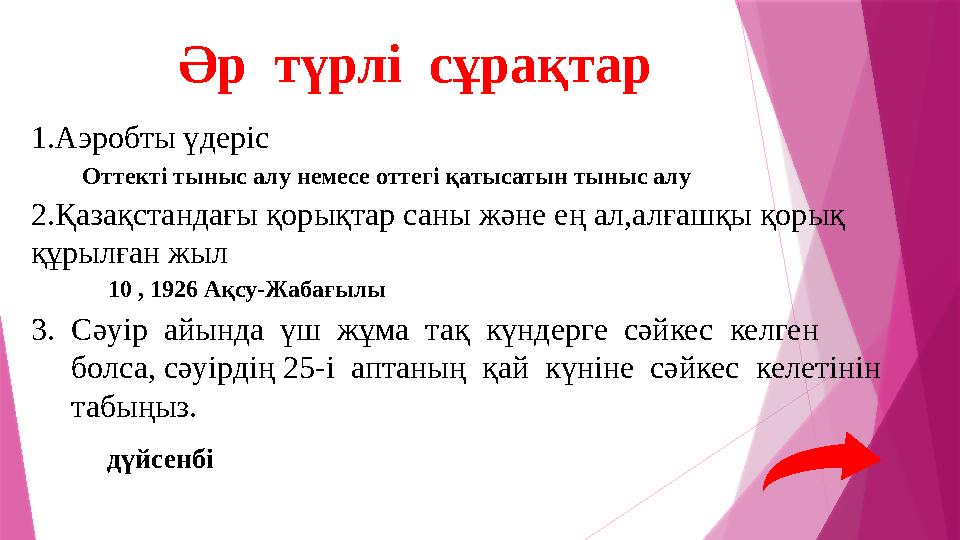 Әр түрлі сұрақтар

1.Аэробты үдеріс

Оттекті тыныс алу немесе оттегі қатысатын тыныс алу

2.Қазақстандағы қорықтар саны және ең ал,алғашқы қорық құрылған жыл

10 , 1926 Ақсу-Жабағылы

3. Сәуір айында үш жұма тақ күндерге сәйкес келген болса, сәуірдің 25-і аптаның қай күніне сәйкес келетінін табыңыз.

дүйсенбі